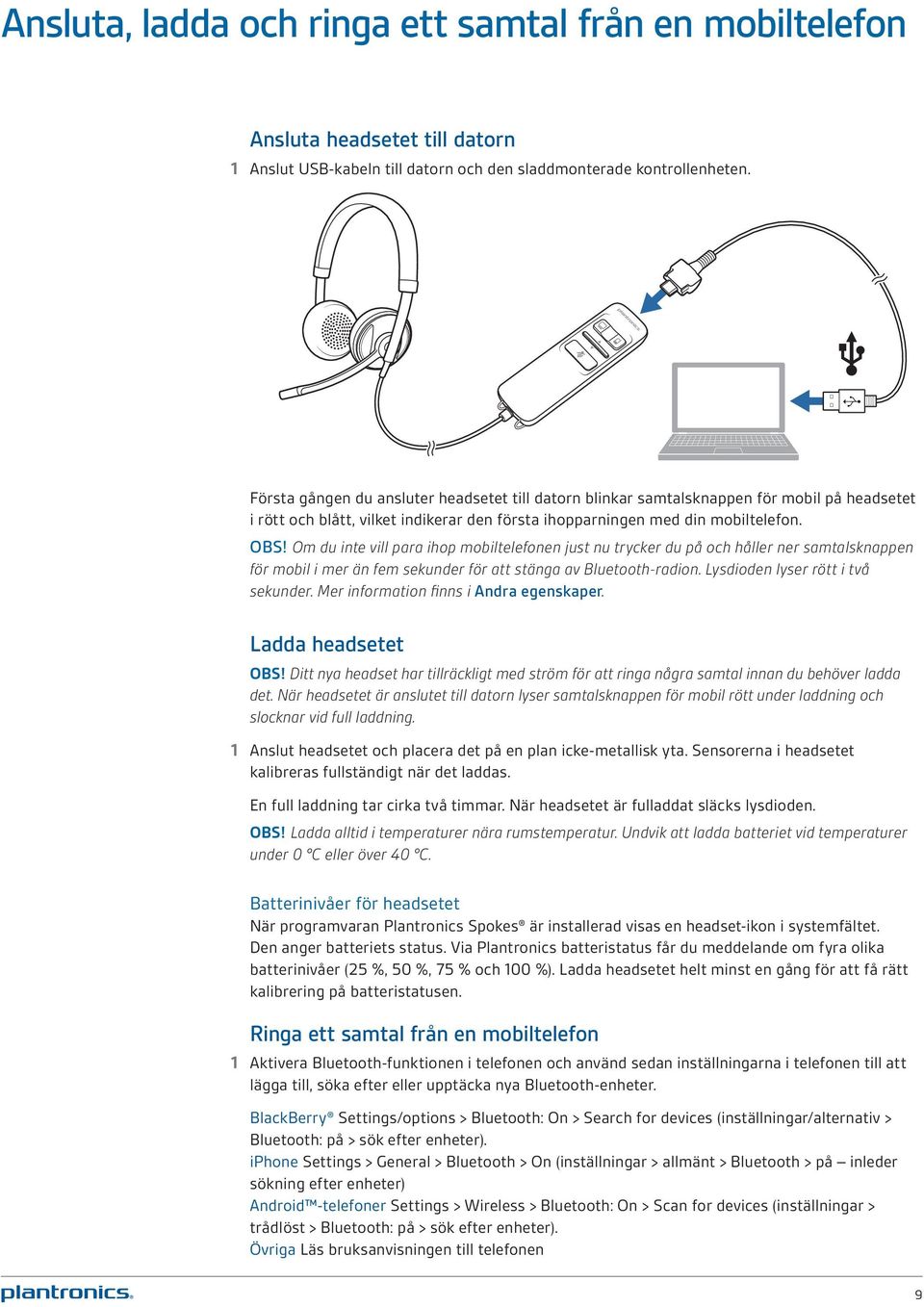 Ansluta, ladda och ringa ett samtal från en mobiltelefon

Ansluta headsetet till datorn

1 Anslut USB-kabeln till datorn och den sladdmonterade kontrollenheten.

Första gången du ansluter headsetet till datorn blinkar samtalsknappen för mobil på headsetet i rött och blått, vilket indikerar den första ihopparningen med din mobiltelefon.

OBS! Om du inte vill para ihop mobiltelefonen just nu trycker du på och håller ner samtalsknappen för mobil i mer än fem sekunder för att stänga av Bluetooth-radion. Lysdioden lyser rött i två sekunder. Mer information finns i Andra egenskaper.

Ladda headsetet

OBS! Ditt nya headset har tillräckligt med ström för att ringa några samtal innan du behöver ladda det. När headsetet är anslutet till datorn lyser samtalsknappen för mobil rött under laddning och slocknar vid full laddning.

1 Anslut headsetet och placera det på en plan icke-metallisk yta. Sensorerna i headsetet kalibreras fullständigt när det laddas.

En full laddning tar cirka två timmar. När headsetet är fulladdat släcks lysdioden.

OBS! Ladda alltid i temperaturer nära rumstemperatur. Undvik att ladda batteriet vid temperaturer under 0 °C eller över 40 °C.

Batterinivåer för headsetet

När programvaran Plantronics Spokes® är installerad visas en headset-ikon i systemfältet. Den anger batteriets status. Via Plantronics batteristatus får du meddelande om fyra olika batterinivåer (25 %, 50 %, 75 % och 100 %). Ladda headsetet helt minst en gång för att få rätt kalibrering på batteristatusen.

Ringa ett samtal från en mobiltelefon

1 Aktivera Bluetooth-funktionen i telefonen och använd sedan inställningarna i telefonen till att lägga till, söka efter eller upptäcka nya Bluetooth-enheter.

BlackBerry® Settings/options > Bluetooth: On > Search for devices (inställningar/alternativ > Bluetooth: på > sök efter enheter).
iPhone Settings > General > Bluetooth > On (inställningar > allmänt > Bluetooth > på – inleder sökning efter enheter)
Android™-telefoner Settings > Wireless > Bluetooth: On > Scan for devices (inställningar > trådlöst > Bluetooth: på > sök efter enheter).
Övriga Läs bruksanvisningen till telefonen

plantronics.

9